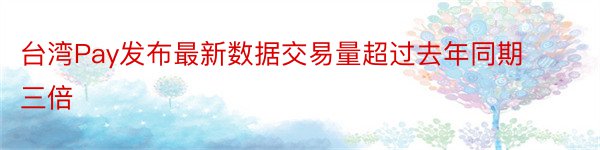 台湾Pay发布最新数据交易量超过去年同期三倍